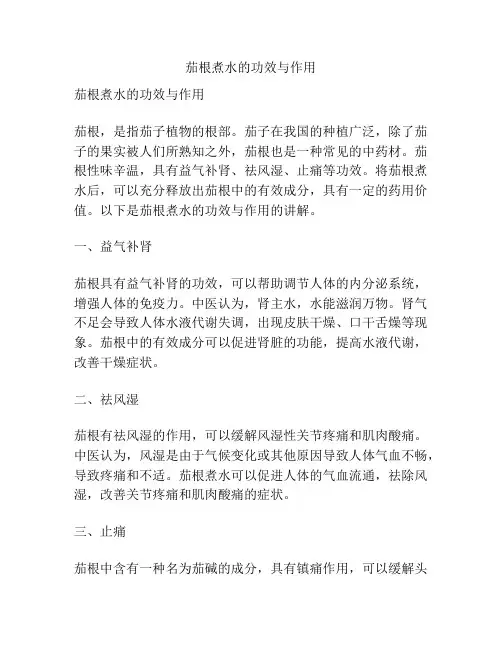 茄根煮水的功效与作用

茄根煮水的功效与作用

茄根，是指茄子植物的根部。茄子在我国的种植广泛，除了茄子的果实被人们所熟知之外，茄根也是一种常见的中药材。茄根性味辛温，具有益气补肾、祛风湿、止痛等功效。将茄根煮水后，可以充分释放出茄根中的有效成分，具有一定的药用价值。以下是茄根煮水的功效与作用的讲解。

一、益气补肾

茄根具有益气补肾的功效，可以帮助调节人体的内分泌系统，增强人体的免疫力。中医认为，肾主水，水能滋润万物。肾气不足会导致人体水液代谢失调，出现皮肤干燥、口干舌燥等现象。茄根中的有效成分可以促进肾脏的功能，提高水液代谢，改善干燥症状。

二、祛风湿

茄根有祛风湿的作用，可以缓解风湿性关节疼痛和肌肉酸痛。中医认为，风湿是由于气候变化或其他原因导致人体气血不畅，导致疼痛和不适。茄根煮水可以促进人体的气血流通，祛除风湿，改善关节疼痛和肌肉酸痛的症状。

三、止痛

茄根中含有一种名为茄碱的成分，具有镇痛作用，可以缓解头